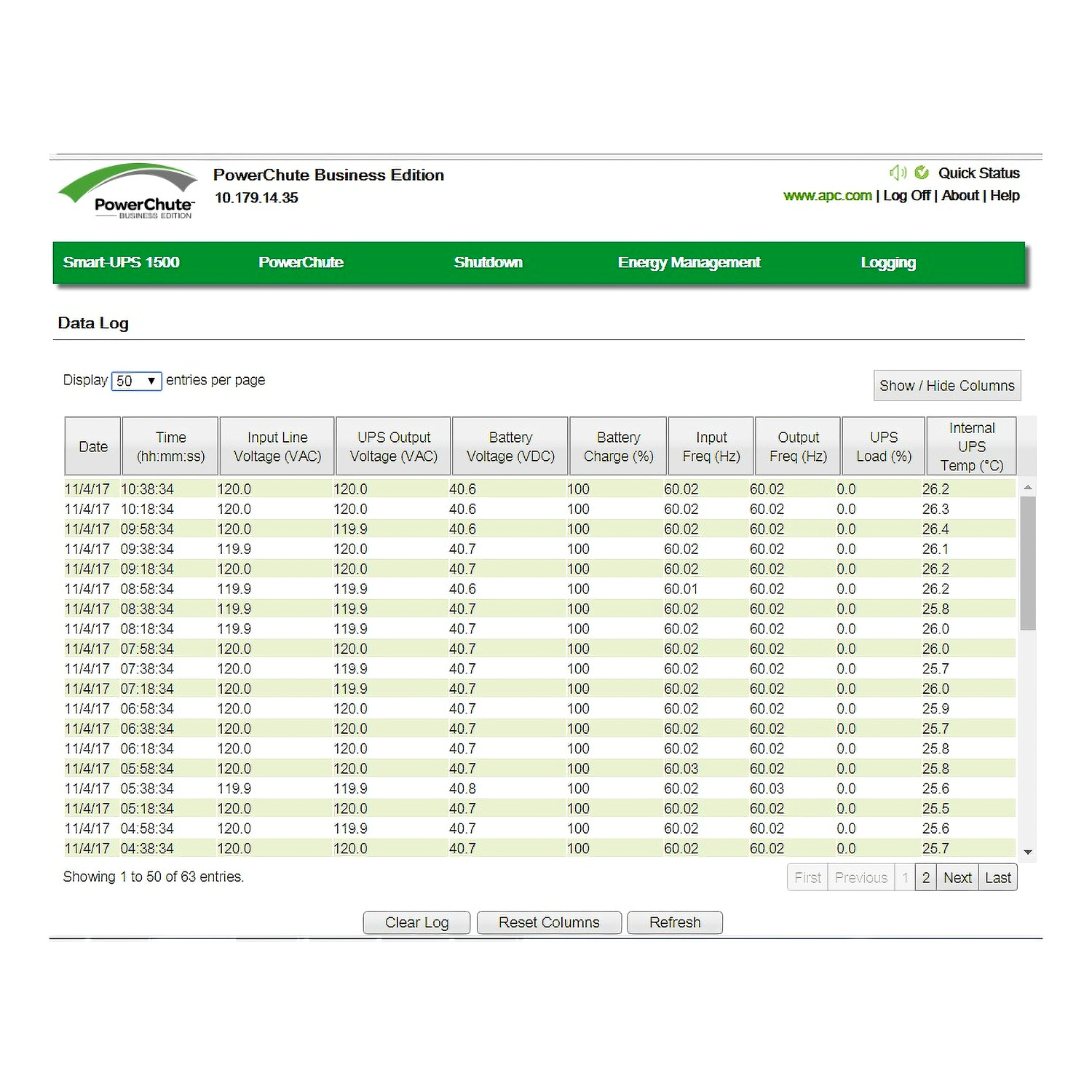 PowerChute BUSINESS EDITION

PowerChute Business Edition
10.179.14.35

Quick Status
www.apc.com | Log Off | About | Help

Smart-UPS 1500 PowerChute Shutdown Energy Management Logging

Data Log

Display 50 entries per page

Show / Hide Columns

| Date | Time (hh:mm:ss) | Input Line Voltage (VAC) | UPS Output Voltage (VAC) | Battery Voltage (VDC) | Battery Charge (%) | Input Freq (Hz) | Output Freq (Hz) | UPS Load (%) | Internal UPS Temp (°C) |
|---|---|---|---|---|---|---|---|---|---|
| 11/4/17 | 10:38:34 | 120.0 | 120.0 | 40.6 | 100 | 60.02 | 60.02 | 0.0 | 26.2 |
| 11/4/17 | 10:18:34 | 120.0 | 120.0 | 40.6 | 100 | 60.02 | 60.02 | 0.0 | 26.3 |
| 11/4/17 | 09:58:34 | 120.0 | 119.9 | 40.6 | 100 | 60.02 | 60.02 | 0.0 | 26.4 |
| 11/4/17 | 09:38:34 | 119.9 | 120.0 | 40.7 | 100 | 60.02 | 60.02 | 0.0 | 26.1 |
| 11/4/17 | 09:18:34 | 120.0 | 120.0 | 40.7 | 100 | 60.02 | 60.02 | 0.0 | 26.2 |
| 11/4/17 | 08:58:34 | 119.9 | 119.9 | 40.6 | 100 | 60.01 | 60.02 | 0.0 | 26.2 |
| 11/4/17 | 08:38:34 | 119.9 | 119.9 | 40.7 | 100 | 60.02 | 60.02 | 0.0 | 25.8 |
| 11/4/17 | 08:18:34 | 119.9 | 119.9 | 40.7 | 100 | 60.02 | 60.02 | 0.0 | 26.0 |
| 11/4/17 | 07:58:34 | 120.0 | 120.0 | 40.7 | 100 | 60.02 | 60.02 | 0.0 | 26.0 |
| 11/4/17 | 07:38:34 | 120.0 | 119.9 | 40.7 | 100 | 60.02 | 60.02 | 0.0 | 25.7 |
| 11/4/17 | 07:18:34 | 120.0 | 119.9 | 40.7 | 100 | 60.02 | 60.02 | 0.0 | 26.0 |
| 11/4/17 | 06:58:34 | 120.0 | 120.0 | 40.7 | 100 | 60.02 | 60.02 | 0.0 | 25.9 |
| 11/4/17 | 06:38:34 | 120.0 | 120.0 | 40.7 | 100 | 60.02 | 60.02 | 0.0 | 25.7 |
| 11/4/17 | 06:18:34 | 120.0 | 120.0 | 40.7 | 100 | 60.02 | 60.02 | 0.0 | 25.8 |
| 11/4/17 | 05:58:34 | 120.0 | 120.0 | 40.7 | 100 | 60.03 | 60.02 | 0.0 | 25.8 |
| 11/4/17 | 05:38:34 | 119.9 | 119.9 | 40.8 | 100 | 60.02 | 60.03 | 0.0 | 25.6 |
| 11/4/17 | 05:18:34 | 120.0 | 120.0 | 40.7 | 100 | 60.02 | 60.02 | 0.0 | 25.5 |
| 11/4/17 | 04:58:34 | 120.0 | 119.9 | 40.7 | 100 | 60.02 | 60.02 | 0.0 | 25.6 |
| 11/4/17 | 04:38:34 | 120.0 | 120.0 | 40.7 | 100 | 60.02 | 60.02 | 0.0 | 25.7 |

Showing 1 to 50 of 63 entries.

First Previous 1 2 Next Last

Clear Log Reset Columns Refresh